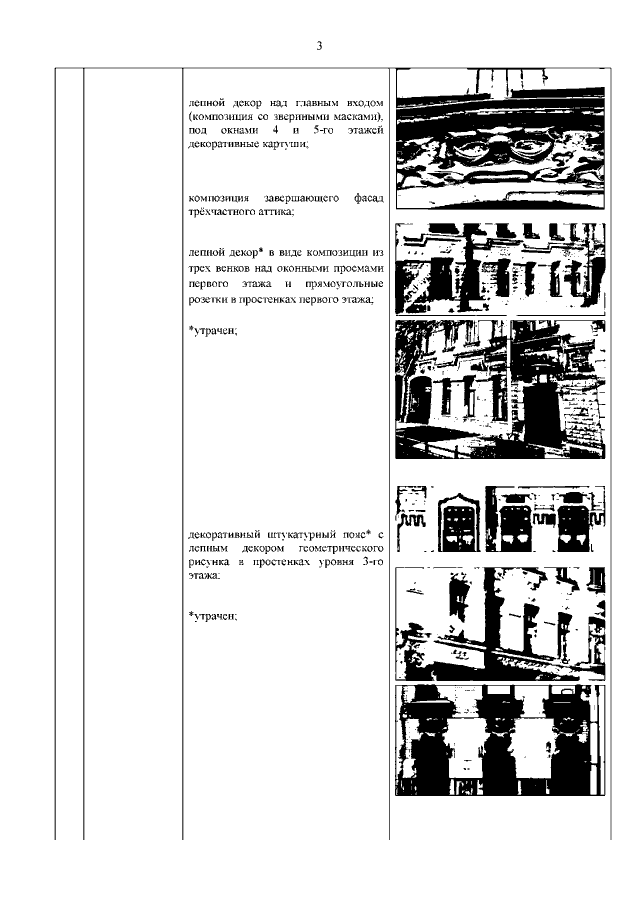 3

лепной декор над главным входом (композиция со звериными масками), под окнами 4 и 5-го этажей декоративные картуши;

композиция завершающего фасад трёхчастного аттика;

лепной декор* в виде композиции из трех венков над оконными проемами первого этажа и прямоугольные розетки в простенках первого этажа;

*утрачен;

декоративный штукатурный пояс* с лепным декором геометрического рисунка в простенках уровня 3-го этажа;

*утрачен;